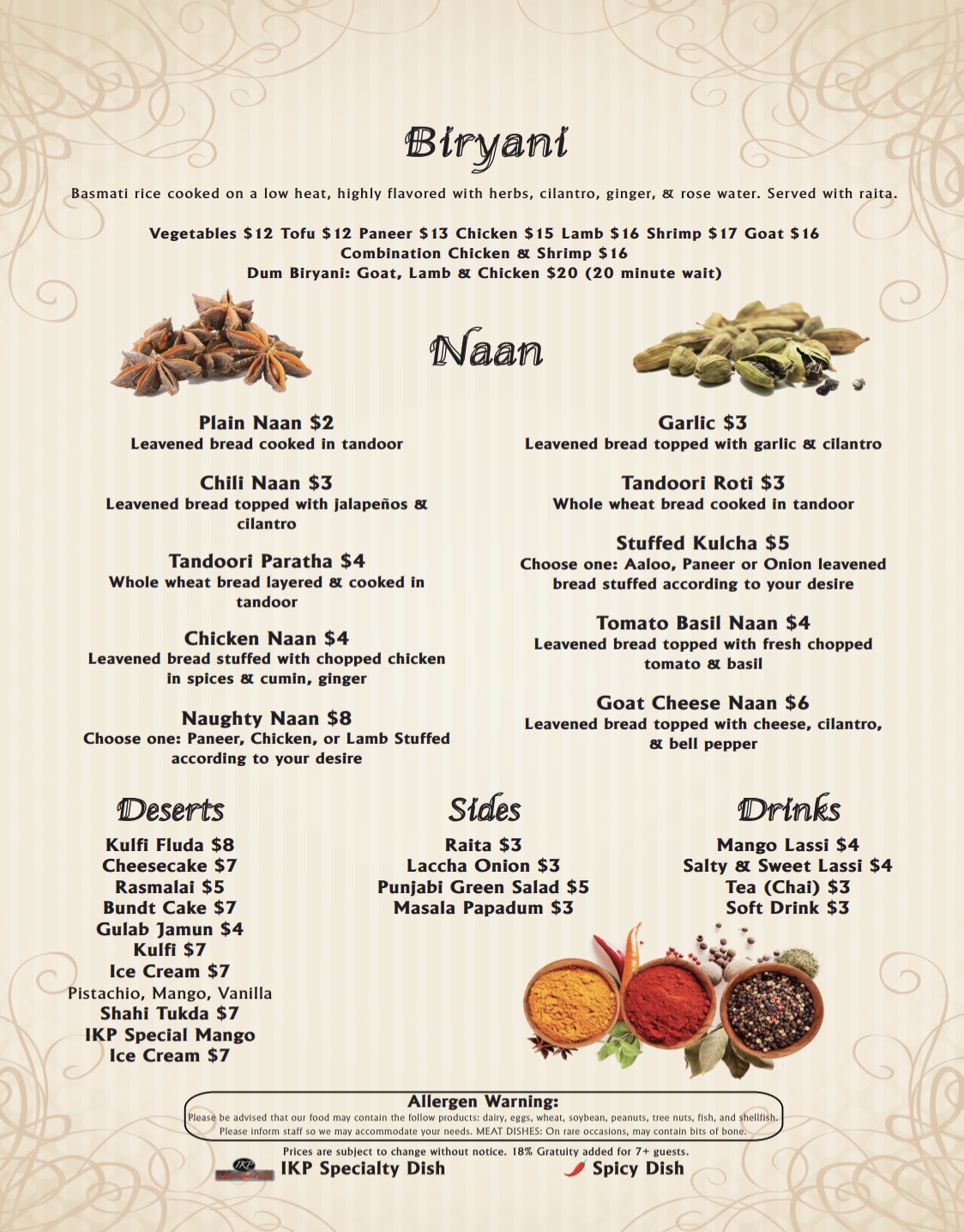 Biryani

Basmati rice cooked on a low heat, highly flavored with herbs, cilantro, ginger, & rose water. Served with raita.

Vegetables $12 Tofu $12 Paneer $13 Chicken $15 Lamb $16 Shrimp $17 Goat $16
Combination Chicken & Shrimp $16
Dum Biryani: Goat, Lamb & Chicken $20 (20 minute wait)

Naan

Plain Naan $2
Leavened bread cooked in tandoor

Chili Naan $3
Leavened bread topped with jalapeños & cilantro

Tandoori Paratha $4
Whole wheat bread layered & cooked in tandoor

Chicken Naan $4
Leavened bread stuffed with chopped chicken in spices & cumin, ginger

Naughty Naan $8
Choose one: Paneer, Chicken, or Lamb Stuffed according to your desire

Garlic $3
Leavened bread topped with garlic & cilantro

Tandoori Roti $3
Whole wheat bread cooked in tandoor

Stuffed Kulcha $5
Choose one: Aaloo, Paneer or Onion leavened bread stuffed according to your desire

Tomato Basil Naan $4
Leavened bread topped with fresh chopped tomato & basil

Goat Cheese Naan $6
Leavened bread topped with cheese, cilantro, & bell pepper

Deserts

Kulfi Fluda $8
Cheesecake $7
Rasmalai $5
Bundt Cake $7
Gulab Jamun $4
Kulfi $7
Ice Cream $7
Pistachio, Mango, Vanilla
Shahi Tukda $7
IKP Special Mango
Ice Cream $7

Sides

Raita $3
Laccha Onion $3
Punjabi Green Salad $5
Masala Papadum $3

Drinks

Mango Lassi $4
Salty & Sweet Lassi $4
Tea (Chai) $3
Soft Drink $3

Allergen Warning:
Please be advised that our food may contain the follow products: dairy, eggs, wheat, soybean, peanuts, tree nuts, fish, and shellfish. Please inform staff so we may accommodate your needs. MEAT DISHES: On rare occasions, may contain bits of bone.

Prices are subject to change without notice. 18% Gratuity added for 7+ guests.
IKP Specialty Dish
Spicy Dish